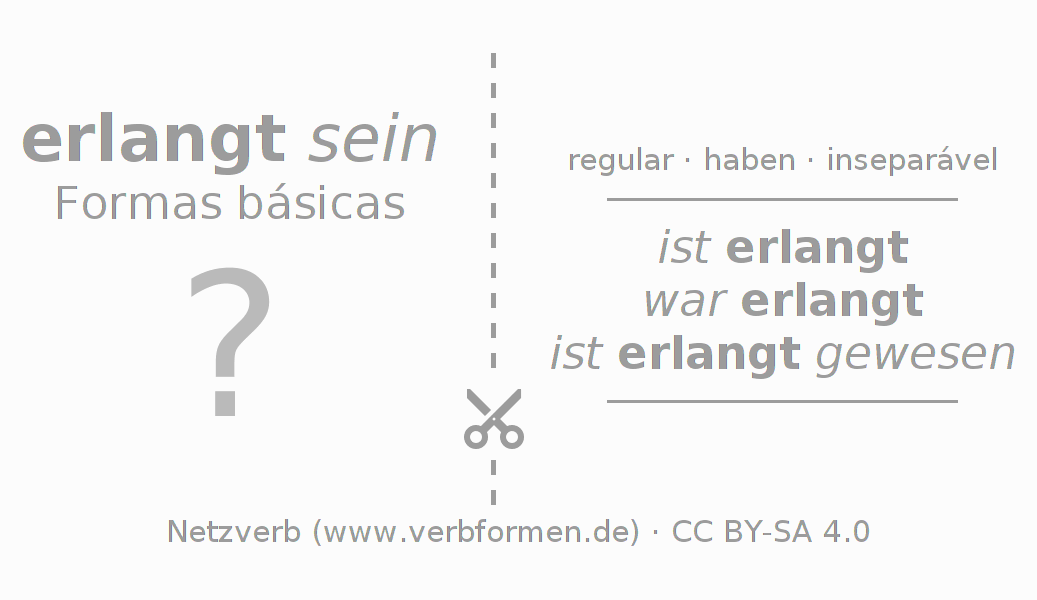 erlangt sein
Formas básicas

?

regular · haben · inseparável

ist erlangt
war erlangt
ist erlangt gewesen

Netzverb (www.verbformen.de) · CC BY-SA 4.0